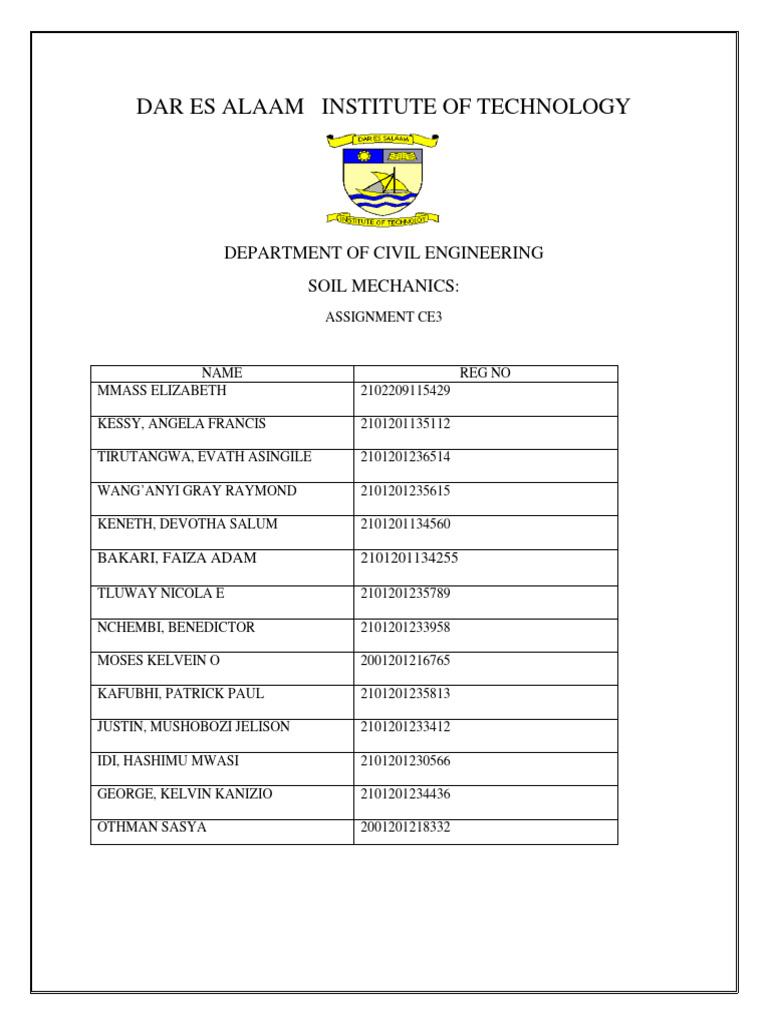 DAR ES ALAAM INSTITUTE OF TECHNOLOGY

DAR ES SALAAM

INSTITUTE OF TECHNOLOGY

DEPARTMENT OF CIVIL ENGINEERING

SOIL MECHANICS:

ASSIGNMENT CE3

| NAME | REG NO |
|---|---|
| MMASS ELIZABETH | 2102209115429 |
| KESSY, ANGELA FRANCIS | 2101201135112 |
| TIRUTANGWA, EVATH ASINGILE | 2101201236514 |
| WANG'ANYI GRAY RAYMOND | 2101201235615 |
| KENETH, DEVOTHA SALUM | 2101201134560 |
| BAKARI, FAIZA ADAM | 2101201134255 |
| TLUWAY NICOLA E | 2101201235789 |
| NCHEMBI, BENEDICTOR | 2101201233958 |
| MOSES KELVEIN O | 2001201216765 |
| KAFUBHI, PATRICK PAUL | 2101201235813 |
| JUSTIN, MUSHOBOZI JELISON | 2101201233412 |
| IDI, HASHIMU MWASI | 2101201230566 |
| GEORGE, KELVIN KANIZIO | 2101201234436 |
| OTHMAN SASYA | 2001201218332 |